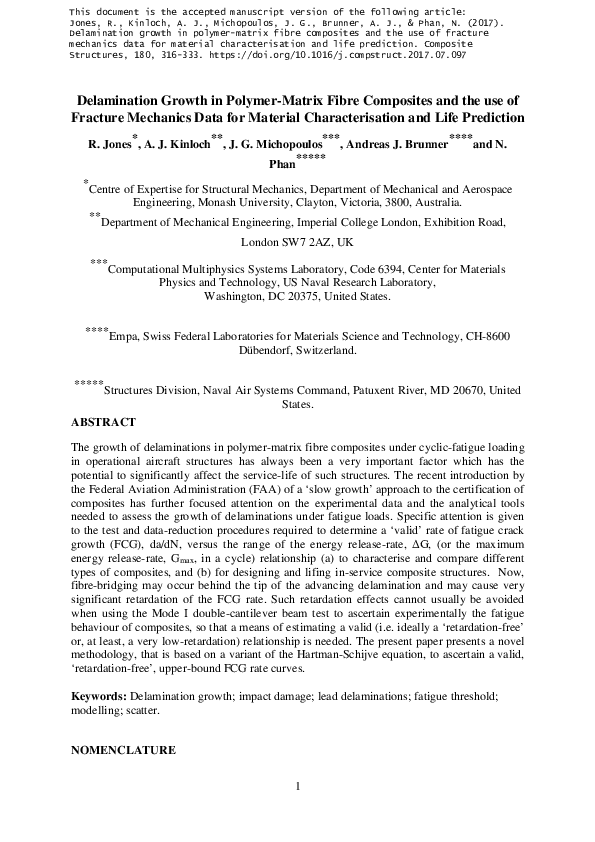 This document is the accepted manuscript version of the following article: Jones, R., Kinloch, A. J., Michopoulos, J. G., Brunner, A. J., & Phan, N. (2017). Delamination growth in polymer-matrix fibre composites and the use of fracture mechanics data for material characterisation and life prediction. Composite Structures, 180, 316-333. https://doi.org/10.1016/j.compstruct.2017.07.097

Delamination Growth in Polymer-Matrix Fibre Composites and the use of Fracture Mechanics Data for Material Characterisation and Life Prediction

R. Jones$^{*}$, A. J. Kinloch$^{**}$, J. G. Michopoulos$^{***}$, Andreas J. Brunner$^{****}$ and N. Phan$^{*****}$

$^{*}$Centre of Expertise for Structural Mechanics, Department of Mechanical and Aerospace Engineering, Monash University, Clayton, Victoria, 3800, Australia.

$^{**}$Department of Mechanical Engineering, Imperial College London, Exhibition Road, London SW7 2AZ, UK

$^{***}$Computational Multiphysics Systems Laboratory, Code 6394, Center for Materials Physics and Technology, US Naval Research Laboratory,
Washington, DC 20375, United States.

$^{****}$Empa, Swiss Federal Laboratories for Materials Science and Technology, CH-8600 Dübendorf, Switzerland.

$^{*****}$Structures Division, Naval Air Systems Command, Patuxent River, MD 20670, United States.

ABSTRACT

The growth of delaminations in polymer-matrix fibre composites under cyclic-fatigue loading in operational aircraft structures has always been a very important factor which has the potential to significantly affect the service-life of such structures. The recent introduction by the Federal Aviation Administration (FAA) of a 'slow growth' approach to the certification of composites has further focused attention on the experimental data and the analytical tools needed to assess the growth of delaminations under fatigue loads. Specific attention is given to the test and data-reduction procedures required to determine a 'valid' rate of fatigue crack growth (FCG), da/dN, versus the range of the energy release-rate, ΔG, (or the maximum energy release-rate, $G_{max}$, in a cycle) relationship (a) to characterise and compare different types of composites, and (b) for designing and lifing in-service composite structures. Now, fibre-bridging may occur behind the tip of the advancing delamination and may cause very significant retardation of the FCG rate. Such retardation effects cannot usually be avoided when using the Mode I double-cantilever beam test to ascertain experimentally the fatigue behaviour of composites, so that a means of estimating a valid (i.e. ideally a 'retardation-free' or, at least, a very low-retardation) relationship is needed. The present paper presents a novel methodology, that is based on a variant of the Hartman-Schijve equation, to ascertain a valid, 'retardation-free', upper-bound FCG rate curves.

Keywords: Delamination growth; impact damage; lead delaminations; fatigue threshold; modelling; scatter.

NOMENCLATURE

1